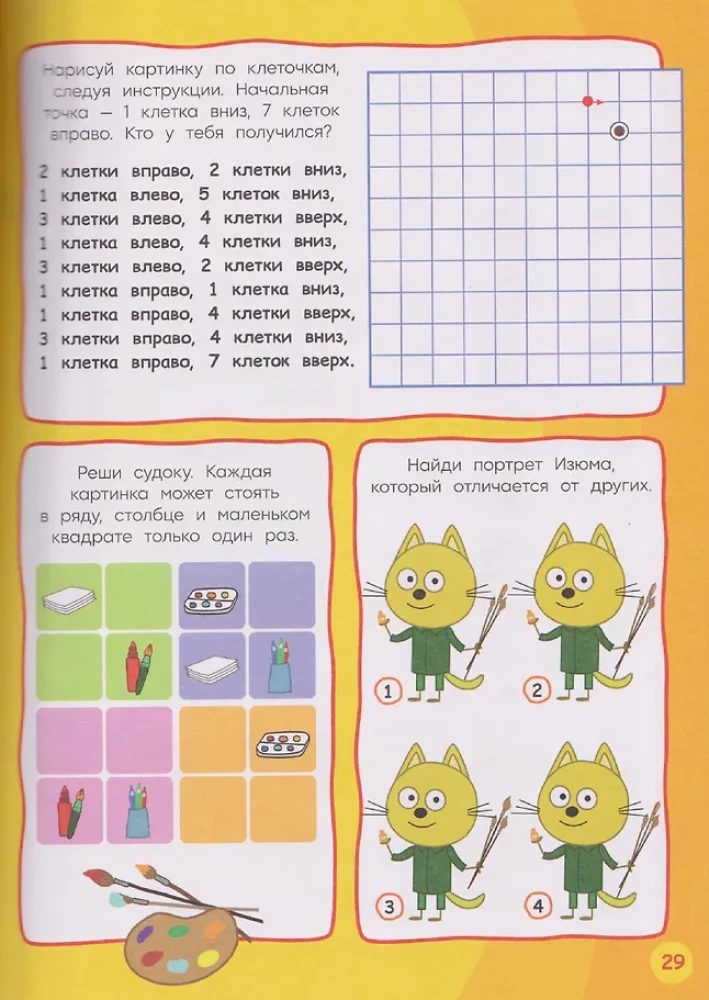 Нарисуй картинку по клеточкам, следуя инструкции. Начальная точка — 1 клетка вниз, 7 клеток вправо. Кто у тебя получился?

2 клетки вправо, 2 клетки вниз,
1 клетка влево, 5 клеток вниз,
3 клетки влево, 4 клетки вверх,
1 клетка влево, 4 клетки вниз,
3 клетки влево, 2 клетки вверх,
1 клетка вправо, 1 клетка вниз,
1 клетка вправо, 4 клетки вверх,
3 клетки вправо, 4 клетки вниз,
1 клетка вправо, 7 клеток вверх.

Реши судоку. Каждая картинка может стоять в ряду, столбце и маленьком квадрате только один раз.

Найди портрет Изюма, который отличается от других.

1
2
3
4

29